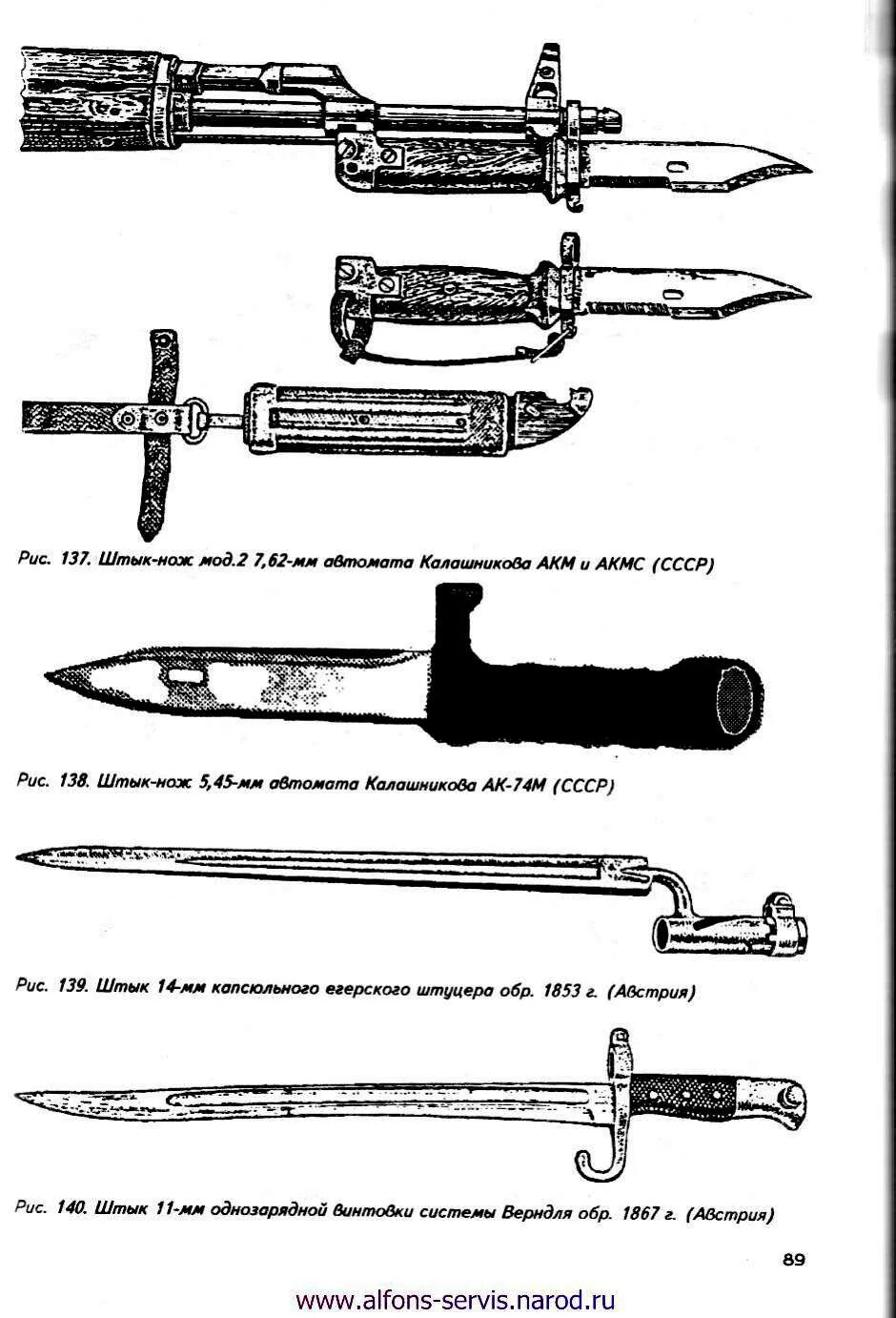 Рис. 137. Штык-нож мод.2 7,62-мм автомата Калашникова АКМ и АКМС (СССР)

Рис. 138. Штык-нож 5,45-мм автомата Калашникова АК-74М (СССР)

Рис. 139. Штык 14-мм капсюльного егерского штуцера обр. 1853 г. (Австрия)

Рис. 140. Штык 11-мм однозарядной винтовки системы Верндля обр. 1867 г. (Австрия)

89

www.alfons-servis.narod.ru